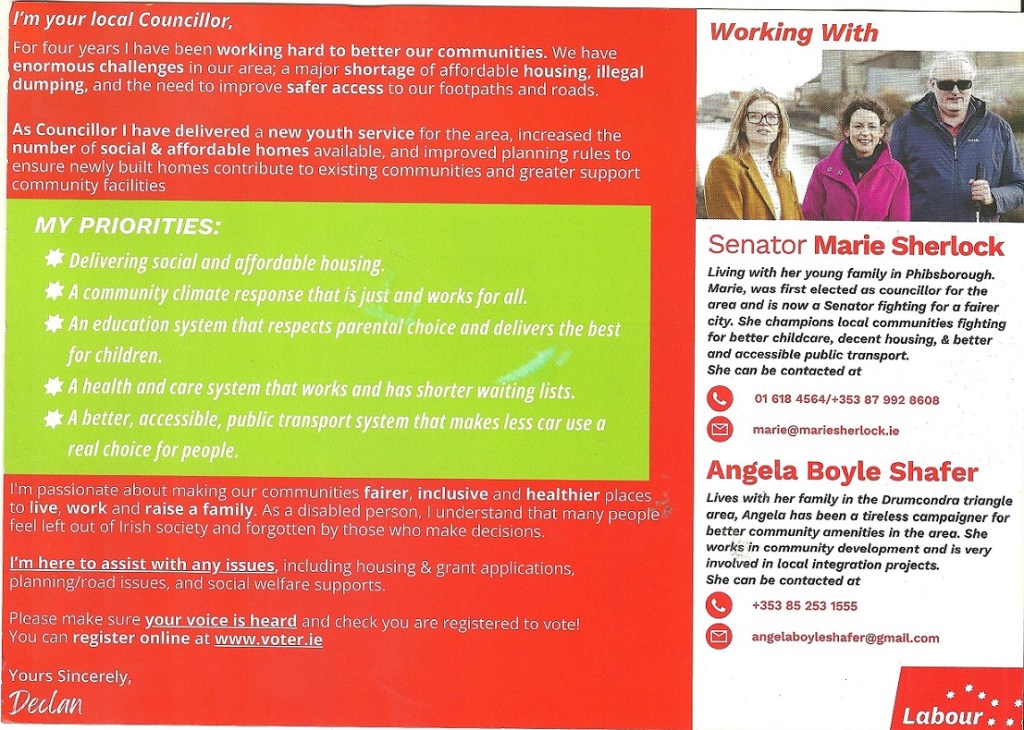 I'm your local Councillor,

For four years I have been working hard to better our communities. We have enormous challenges in our area; a major shortage of affordable housing, illegal dumping, and the need to improve safer access to our footpaths and roads.

As Councillor I have delivered a new youth service for the area, increased the number of social & affordable homes available, and improved planning rules to ensure newly built homes contribute to existing communities and greater support community facilities

MY PRIORITIES:

Delivering social and affordable housing.

A community climate response that is just and works for all.

An education system that respects parental choice and delivers the best for children.

A health and care system that works and has shorter waiting lists.

A better, accessible, public transport system that makes less car use a real choice for people.

I'm passionate about making our communities fairer, inclusive and healthier places to live, work and raise a family. As a disabled person, I understand that many people feel left out of Irish society and forgotten by those who make decisions.

I'm here to assist with any issues, including housing & grant applications, planning/road issues, and social welfare supports.

Please make sure your voice is heard and check you are registered to vote! You can register online at www.voter.ie

Yours Sincerely,

Declan

Working With

Senator Marie Sherlock

Living with her young family in Phibsborough. Marie, was first elected as councillor for the area and is now a Senator fighting for a fairer city. She champions local communities fighting for better childcare, decent housing, & better and accessible public transport.
She can be contacted at

01 618 4564/+353 87 992 8608

marie@mariesherlock.ie

Angela Boyle Shafer

Lives with her family in the Drumcondra triangle area, Angela has been a tireless campaigner for better community amenities in the area. She works in community development and is very involved in local integration projects.
She can be contacted at

+353 85 253 1555

angelaboyleshafer@gmail.com

Labour